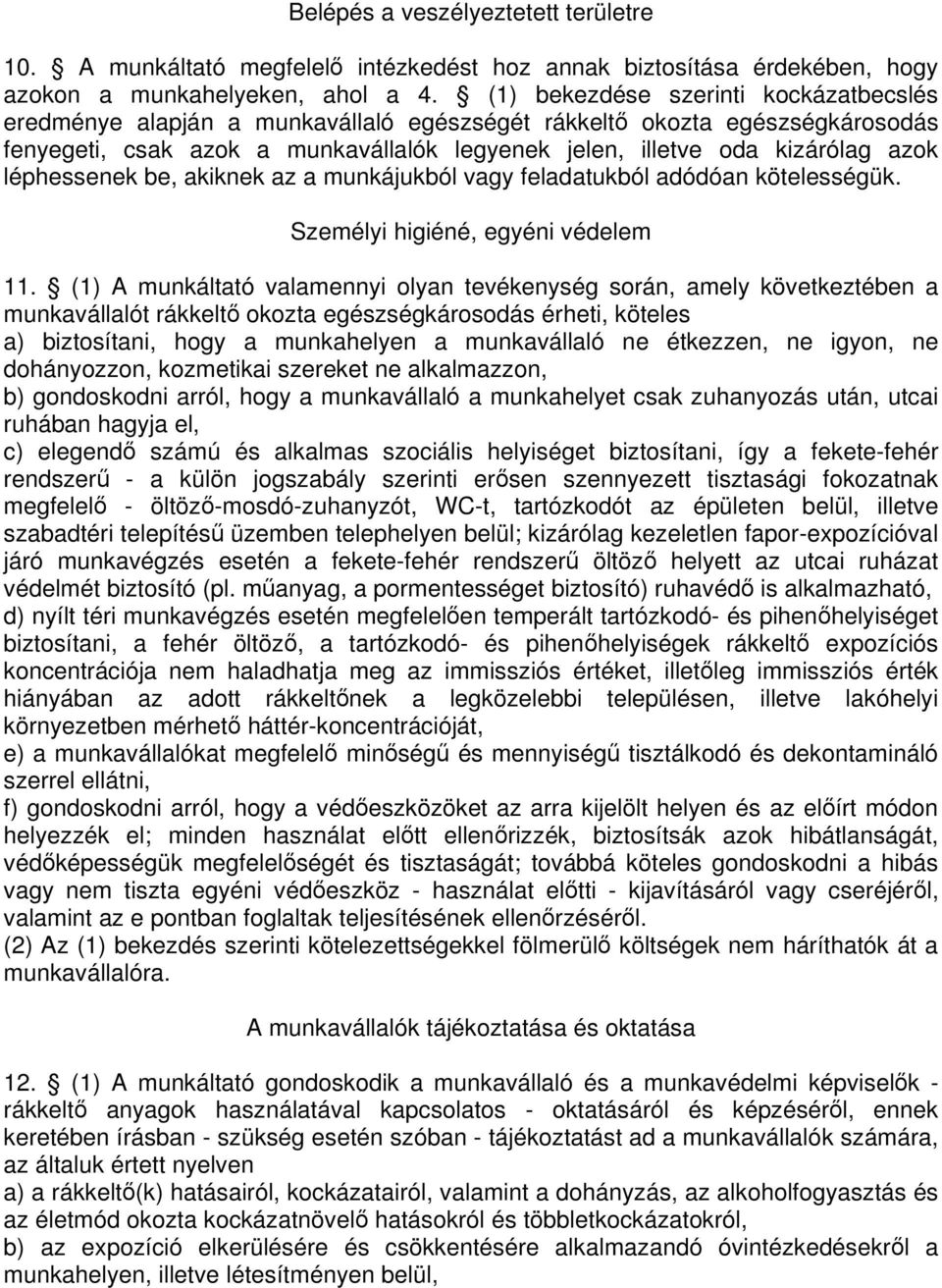 Belépés a veszélyeztetett területre

10. § A munkáltató megfelelő intézkedést hoz annak biztosítása érdekében, hogy azokon a munkahelyeken, ahol a 4. § (1) bekezdése szerinti kockázatbecslés eredménye alapján a munkavállaló egészségét rákkeltő okozta egészségkárosodás fenyegeti, csak azok a munkavállalók legyenek jelen, illetve oda kizárólag azok léphessenek be, akiknek az a munkájukból vagy feladatukból adódóan kötelességük.

Személyi higiéné, egyéni védelem

11. § (1) A munkáltató valamennyi olyan tevékenység során, amely következtében a munkavállalót rákkeltő okozta egészségkárosodás érheti, köteles
a) biztosítani, hogy a munkahelyen a munkavállaló ne étkezzen, ne igyon, ne dohányozzon, kozmetikai szereket ne alkalmazzon,
b) gondoskodni arról, hogy a munkavállaló a munkahelyet csak zuhanyozás után, utcai ruhában hagyja el,
c) elegendő számú és alkalmas szociális helyiséget biztosítani, így a fekete-fehér rendszerű - a külön jogszabály szerinti erősen szennyezett tisztasági fokozatnak megfelelő - öltöző-mosdó-zuhanyzót, WC-t, tartózkodót az épületen belül, illetve szabadtéri telepítésű üzemben telephelyen belül; kizárólag kezeletlen fapor-expozícióval járó munkavégzés esetén a fekete-fehér rendszerű öltöző helyett az utcai ruházat védelmét biztosító (pl. műanyag, a pormentességet biztosító) ruhavédő is alkalmazható,
d) nyílt téri munkavégzés esetén megfelelően temperált tartózkodó- és pihenőhelyiséget biztosítani, a fehér öltöző, a tartózkodó- és pihenőhelyiségek rákkeltő expozíciós koncentrációja nem haladhatja meg az immissziós értéket, illetőleg immissziós érték hiányában az adott rákkeltőnek a legközelebbi településen, illetve lakóhelyi környezetben mérhető háttér-koncentrációját,
e) a munkavállalókat megfelelő minőségű és mennyiségű tisztálkodó és dekontamináló szerrel ellátni,
f) gondoskodni arról, hogy a védőeszközöket az arra kijelölt helyen és az előírt módon helyezzék el; minden használat előtt ellenőrizzék, biztosítsák azok hibátlanságát, védőképességük megfelelőségét és tisztaságát; továbbá köteles gondoskodni a hibás vagy nem tiszta egyéni védőeszköz - használat előtti - kijavításáról vagy cseréjéről, valamint az e pontban foglaltak teljesítésének ellenőrzéséről.
(2) Az (1) bekezdés szerinti kötelezettségekkel fölmerülő költségek nem háríthatók át a munkavállalóra.

A munkavállalók tájékoztatása és oktatása

12. § (1) A munkáltató gondoskodik a munkavállaló és a munkavédelmi képviselők - rákkeltő anyagok használatával kapcsolatos - oktatásáról és képzéséről, ennek keretében írásban - szükség esetén szóban - tájékoztatást ad a munkavállalók számára, az általuk értett nyelven
a) a rákkeltő(k) hatásairól, kockázatairól, valamint a dohányzás, az alkoholfogyasztás és az életmód okozta kockázatnövelő hatásokról és többletkockázatokról,
b) az expozíció elkerülésére és csökkentésére alkalmazandó óvintézkedésekről a munkahelyen, illetve létesítményen belül,